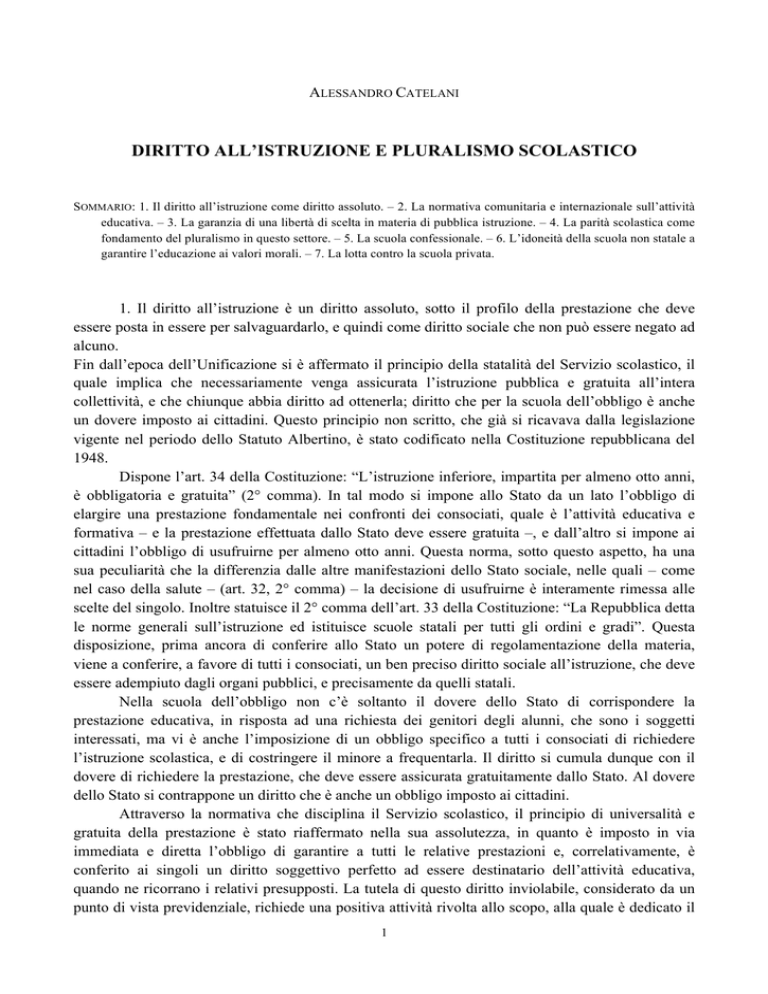 ALESSANDRO CATELANI

DIRITTO ALL'ISTRUZIONE E PLURALISMO SCOLASTICO

SOMMARIO: 1. Il diritto all'istruzione come diritto assoluto. – 2. La normativa comunitaria e internazionale sull'attività educativa. – 3. La garanzia di una libertà di scelta in materia di pubblica istruzione. – 4. La parità scolastica come fondamento del pluralismo in questo settore. – 5. La scuola confessionale. – 6. L'idoneità della scuola non statale a garantire l'educazione ai valori morali. – 7. La lotta contro la scuola privata.

1. Il diritto all'istruzione è un diritto assoluto, sotto il profilo della prestazione che deve essere posta in essere per salvaguardarlo, e quindi come diritto sociale che non può essere negato ad alcuno.
Fin dall'epoca dell'Unificazione si è affermato il principio della statalità del Servizio scolastico, il quale implica che necessariamente venga assicurata l'istruzione pubblica e gratuita all'intera collettività, e che chiunque abbia diritto ad ottenerla; diritto che per la scuola dell'obbligo è anche un dovere imposto ai cittadini. Questo principio non scritto, che già si ricavava dalla legislazione vigente nel periodo dello Statuto Albertino, è stato codificato nella Costituzione repubblicana del 1948.

Dispone l'art. 34 della Costituzione: "L'istruzione inferiore, impartita per almeno otto anni, è obbligatoria e gratuita" (2° comma). In tal modo si impone allo Stato da un lato l'obbligo di elargire una prestazione fondamentale nei confronti dei consociati, quale è l'attività educativa e formativa – e la prestazione effettuata dallo Stato deve essere gratuita –, e dall'altro si impone ai cittadini l'obbligo di usufruirne per almeno otto anni. Questa norma, sotto questo aspetto, ha una sua peculiarità che la differenzia dalle altre manifestazioni dello Stato sociale, nelle quali – come nel caso della salute – (art. 32, 2° comma) – la decisione di usufruirne è interamente rimessa alle scelte del singolo. Inoltre statuisce il 2° comma dell'art. 33 della Costituzione: "La Repubblica detta le norme generali sull'istruzione ed istituisce scuole statali per tutti gli ordini e gradi". Questa disposizione, prima ancora di conferire allo Stato un potere di regolamentazione della materia, viene a conferire, a favore di tutti i consociati, un ben preciso diritto sociale all'istruzione, che deve essere adempiuto dagli organi pubblici, e precisamente da quelli statali.

Nella scuola dell'obbligo non c'è soltanto il dovere dello Stato di corrispondere la prestazione educativa, in risposta ad una richiesta dei genitori degli alunni, che sono i soggetti interessati, ma vi è anche l'imposizione di un obbligo specifico a tutti i consociati di richiedere l'istruzione scolastica, e di costringere il minore a frequentarla. Il diritto si cumula dunque con il dovere di richiedere la prestazione, che deve essere assicurata gratuitamente dallo Stato. Al dovere dello Stato si contrappone un diritto che è anche un obbligo imposto ai cittadini.

Attraverso la normativa che disciplina il Servizio scolastico, il principio di universalità e gratuita della prestazione è stato riaffermato nella sua assolutezza, in quanto è imposto in via immediata e diretta l'obbligo di garantire a tutti le relative prestazioni e, correlativamente, è conferito ai singoli un diritto soggettivo perfetto ad essere destinatario dell'attività educativa, quando ne ricorrano i relativi presupposti. La tutela di questo diritto inviolabile, considerato da un punto di vista previdenziale, richiede una positiva attività rivolta allo scopo, alla quale è dedicato il

1